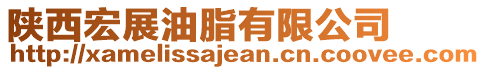 陕西宏展油脂有限公司
http://xamelissajean.cn.coovee.com